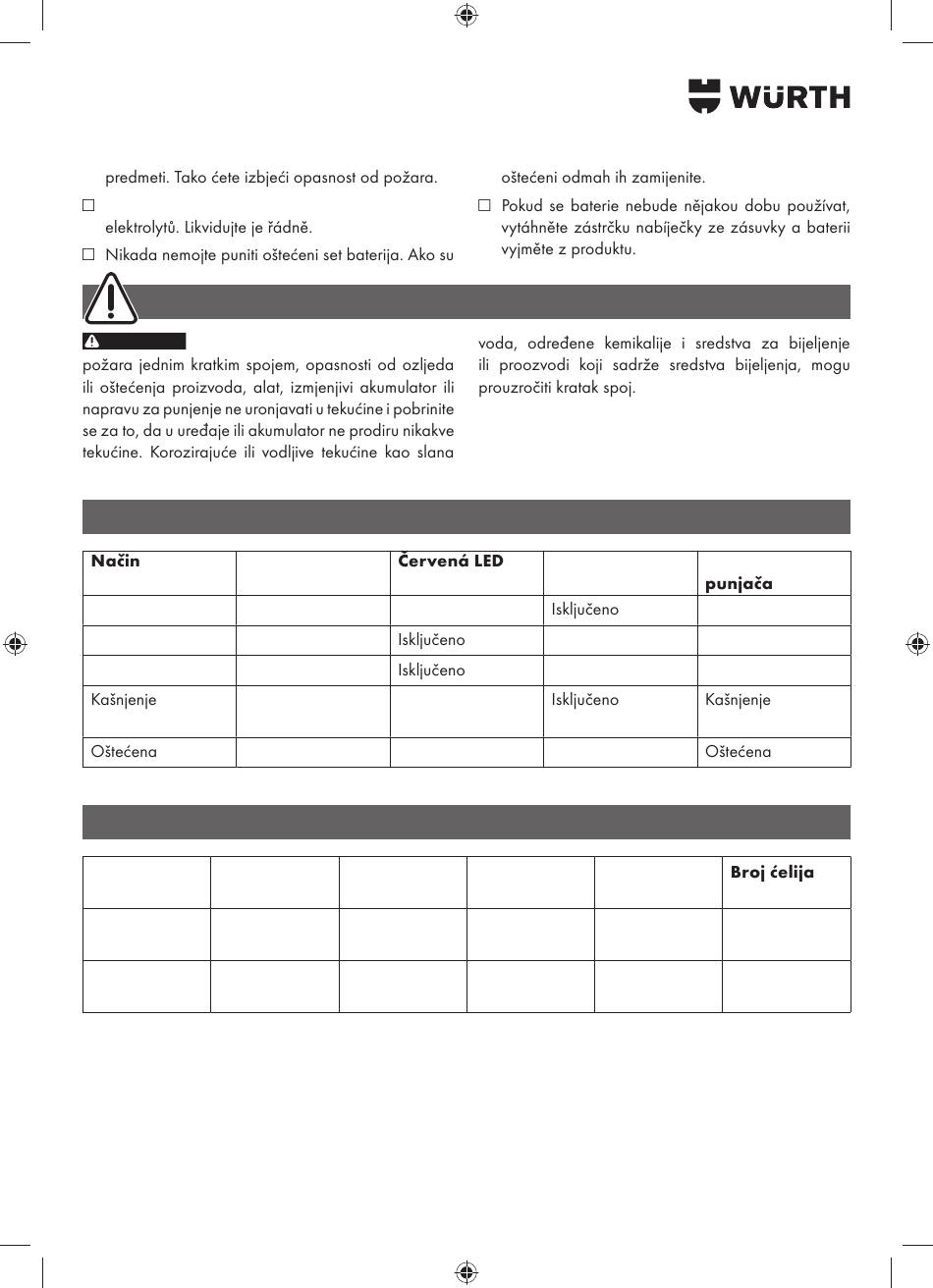 WÜRTH

predmeti. Tako ćete izbjeći opasnost od požara.

☐

elektrolytů. Likvidujte je řádně.

☐ Nikada nemojte puniti oštećeni set baterija. Ako su

oštećeni odmah ih zamijenite.

☐ Pokud se baterie nebude nějakou dobu používat, vytáhněte zástrčku nabíječky ze zásuvky a baterii vyjměte z produktu.

požara jednim kratkim spojem, opasnosti od ozljeda ili oštećenja proizvoda, alat, izmjenjivi akumulator ili napravu za punjenje ne uronjavati u tekućine i pobrinite se za to, da u uređaje ili akumulator ne prodiru nikakve tekućine. Korozirajuće ili vodljive tekućine kao slana voda, određene kemikalije i sredstva za bijeljenje ili proozvodi koji sadrže sredstva bijeljenja, mogu prouzročiti kratak spoj.

| Način | | Červená LED | | punjača |
|---|---|---|---|---|
| | | | Isključeno | |
| | | Isključeno | | |
| | | Isključeno | | |
| Kašnjenje | | | Isključeno | Kašnjenje |
| Oštećena | | | | Oštećena |

| | | | | | Broj ćelija |
|---|---|---|---|---|---|
| | | | | | |
| | | | | | |